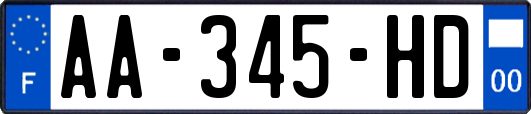 F
AA-345-HD
00